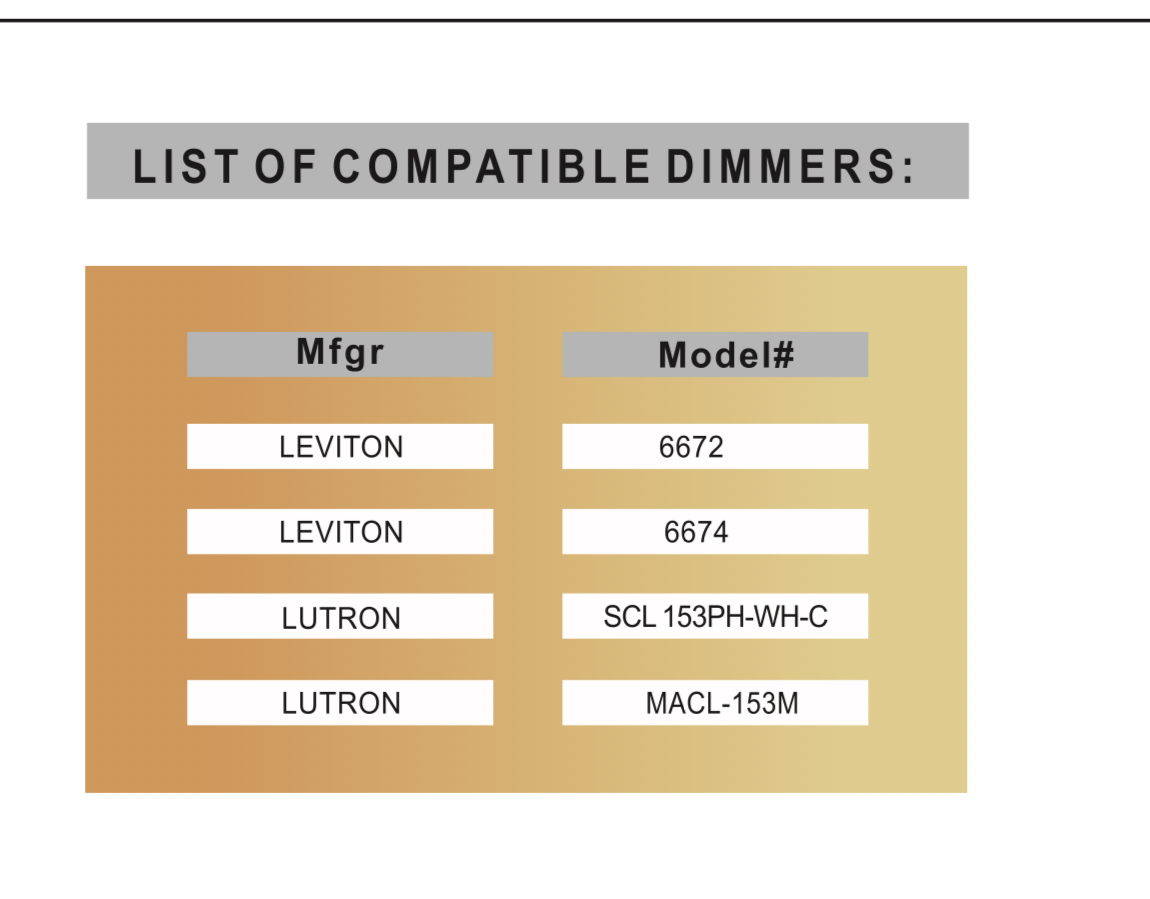 LIST OF COMPATIBLE DIMMERS:

| Mfgr | Model# |
|---|---|
| LEVITON | 6672 |
| LEVITON | 6674 |
| LUTRON | SCL 153PH-WH-C |
| LUTRON | MACL-153M |